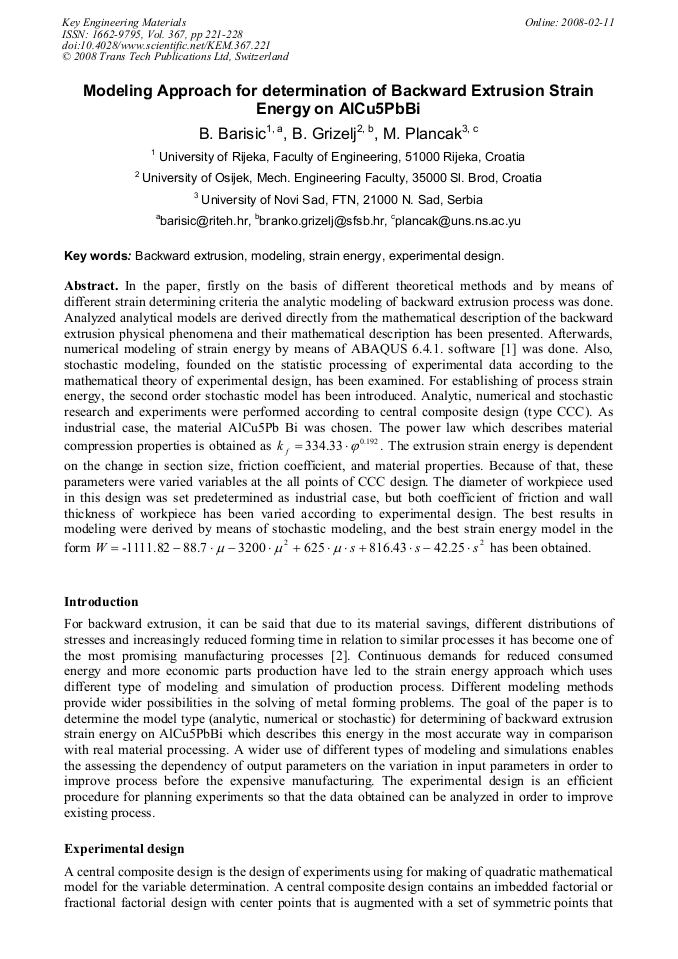 Key Engineering Materials
ISSN: 1662-9795, Vol. 367, pp 221-228
doi:10.4028/www.scientific.net/KEM.367.221
© 2008 Trans Tech Publications Ltd, Switzerland

Online: 2008-02-11

Modeling Approach for determination of Backward Extrusion Strain Energy on AlCu5PbBi

B. Barisic$^{1, a}$, B. Grizelj$^{2, b}$, M. Plancak$^{3, c}$

$^{1}$ University of Rijeka, Faculty of Engineering, 51000 Rijeka, Croatia

$^{2}$ University of Osijek, Mech. Engineering Faculty, 35000 Sl. Brod, Croatia

$^{3}$ University of Novi Sad, FTN, 21000 N. Sad, Serbia

$^{a}$barisic@riteh.hr, $^{b}$branko.grizelj@sfsb.hr, $^{c}$plancak@uns.ns.ac.yu

Key words: Backward extrusion, modeling, strain energy, experimental design.

Abstract. In the paper, firstly on the basis of different theoretical methods and by means of different strain determining criteria the analytic modeling of backward extrusion process was done. Analyzed analytical models are derived directly from the mathematical description of the backward extrusion physical phenomena and their mathematical description has been presented. Afterwards, numerical modeling of strain energy by means of ABAQUS 6.4.1. software [1] was done. Also, stochastic modeling, founded on the statistic processing of experimental data according to the mathematical theory of experimental design, has been examined. For establishing of process strain energy, the second order stochastic model has been introduced. Analytic, numerical and stochastic research and experiments were performed according to central composite design (type CCC). As industrial case, the material AlCu5Pb Bi was chosen. The power law which describes material compression properties is obtained as $k_f = 334.33 \cdot \varphi^{0.192}$. The extrusion strain energy is dependent on the change in section size, friction coefficient, and material properties. Because of that, these parameters were varied variables at the all points of CCC design. The diameter of workpiece used in this design was set predetermined as industrial case, but both coefficient of friction and wall thickness of workpiece has been varied according to experimental design. The best results in modeling were derived by means of stochastic modeling, and the best strain energy model in the form $W = -1111.82 - 88.7 \cdot \mu - 3200 \cdot \mu^2 + 625 \cdot \mu \cdot s + 816.43 \cdot s - 42.25 \cdot s^2$ has been obtained.

Introduction

For backward extrusion, it can be said that due to its material savings, different distributions of stresses and increasingly reduced forming time in relation to similar processes it has become one of the most promising manufacturing processes [2]. Continuous demands for reduced consumed energy and more economic parts production have led to the strain energy approach which uses different type of modeling and simulation of production process. Different modeling methods provide wider possibilities in the solving of metal forming problems. The goal of the paper is to determine the model type (analytic, numerical or stochastic) for determining of backward extrusion strain energy on AlCu5PbBi which describes this energy in the most accurate way in comparison with real material processing. A wider use of different types of modeling and simulations enables the assessing the dependency of output parameters on the variation in input parameters in order to improve process before the expensive manufacturing. The experimental design is an efficient procedure for planning experiments so that the data obtained can be analyzed in order to improve existing process.

Experimental design

A central composite design is the design of experiments using for making of quadratic mathematical model for the variable determination. A central composite design contains an imbedded factorial or fractional factorial design with center points that is augmented with a set of symmetric points that